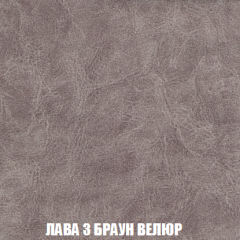 ЛАВА 3 БРАУН ВЕЛЮР